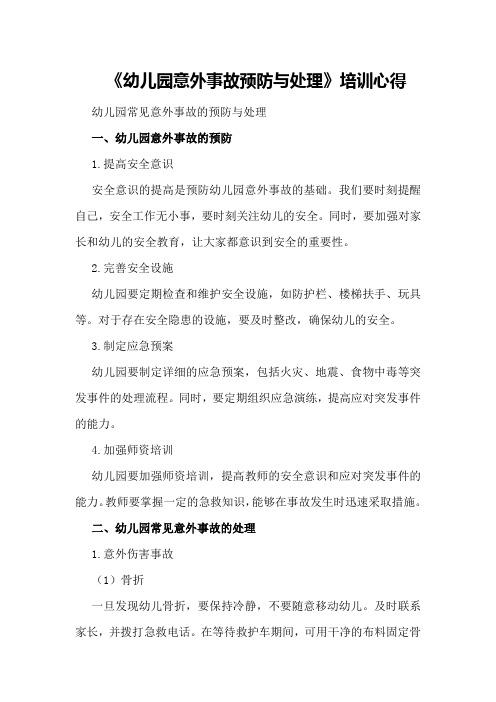 《幼儿园意外事故预防与处理》培训心得

幼儿园常见意外事故的预防与处理

一、幼儿园意外事故的预防

1.提高安全意识

安全意识的提高是预防幼儿园意外事故的基础。我们要时刻提醒自己，安全工作无小事，要时刻关注幼儿的安全。同时，要加强对家长和幼儿的安全教育，让大家都意识到安全的重要性。

2.完善安全设施

幼儿园要定期检查和维护安全设施，如防护栏、楼梯扶手、玩具等。对于存在安全隐患的设施，要及时整改，确保幼儿的安全。

3.制定应急预案

幼儿园要制定详细的应急预案，包括火灾、地震、食物中毒等突发事件的处理流程。同时，要定期组织应急演练，提高应对突发事件的能力。

4.加强师资培训

幼儿园要加强师资培训，提高教师的安全意识和应对突发事件的能力。教师要掌握一定的急救知识，能够在事故发生时迅速采取措施。

二、幼儿园常见意外事故的处理

1.意外伤害事故

（1）骨折

一旦发现幼儿骨折，要保持冷静，不要随意移动幼儿。及时联系家长，并拨打急救电话。在等待救护车期间，可用干净的布料固定骨